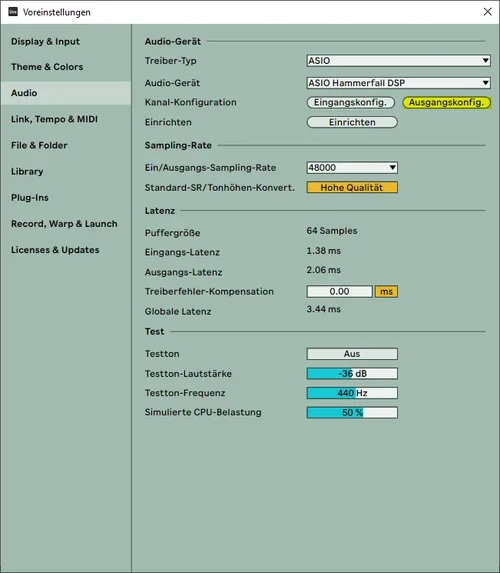 Voreinstellungen

Display & Input
Theme & Colors
Audio
Link, Tempo & MIDI
File & Folder
Library
Plug-Ins
Record, Warp & Launch
Licenses & Updates

Audio-Gerät
Treiber-Typ ASIO
Audio-Gerät ASIO Hammerfall DSP
Kanal-Konfiguration Eingangskonfig. Ausgangskonfig.
Einrichten Einrichten

Sampling-Rate
Ein/Ausgangs-Sampling-Rate 48000
Standard-SR/Tonhöhen-Konvert. Hohe Qualität

Latenz
Puffergröße 64 Samples
Eingangs-Latenz 1.38 ms
Ausgangs-Latenz 2.06 ms
Treiberfehler-Kompensation 0.00 ms
Globale Latenz 3.44 ms

Test
Testton Aus
Testton-Lautstärke -36 dB
Testton-Frequenz 440 Hz
Simulierte CPU-Belastung 50 %